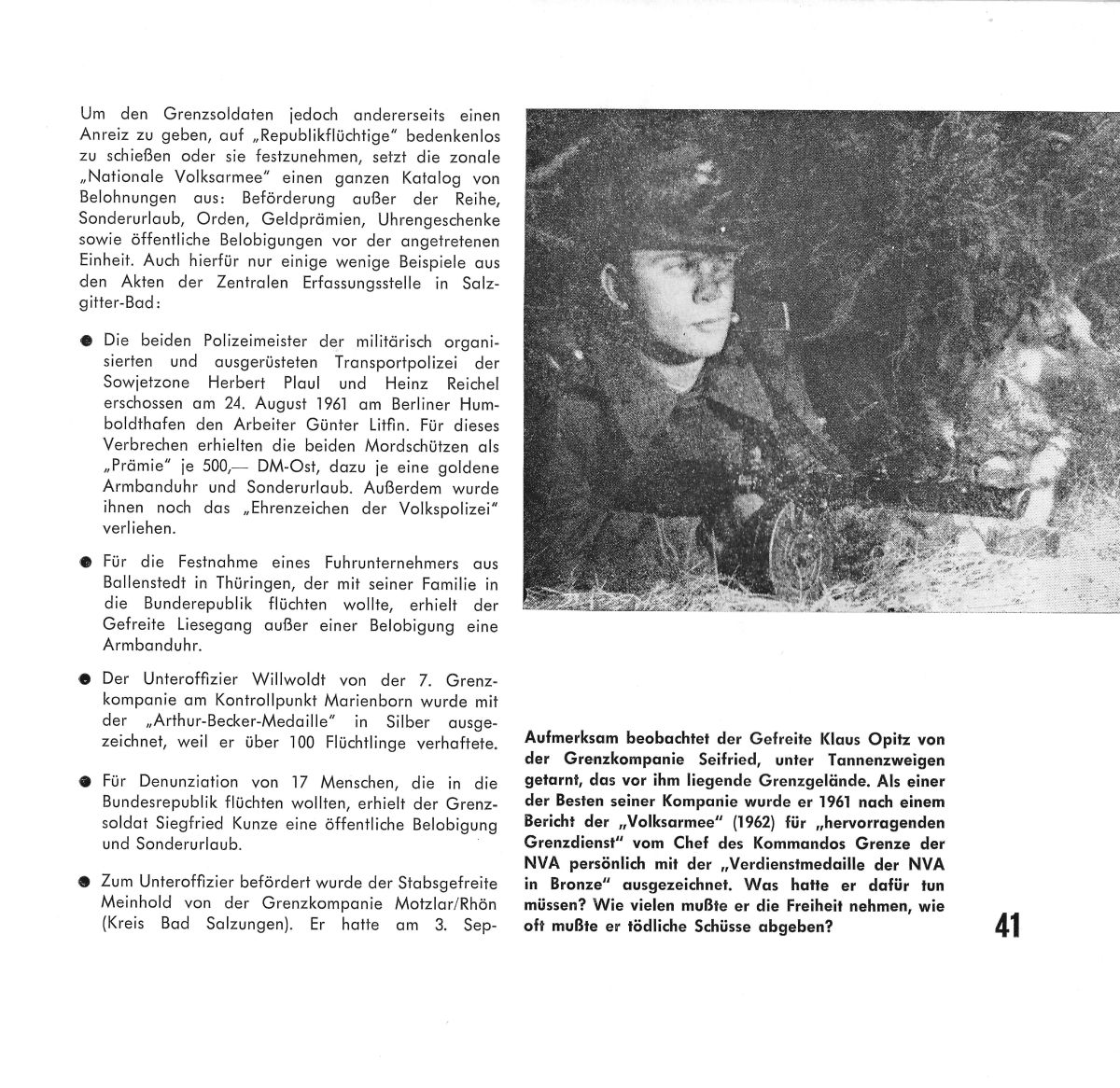 Um den Grenzsoldaten jedoch andererseits einen Anreiz zu geben, auf „Republikflüchtige" bedenkenlos zu schießen oder sie festzunehmen, setzt die zonale „Nationale Volksarmee" einen ganzen Katalog von Belohnungen aus: Beförderung außer der Reihe, Sonderurlaub, Orden, Geldprämien, Uhrengeschenke sowie öffentliche Belobigungen vor der angetretenen Einheit. Auch hierfür nur einige wenige Beispiele aus den Akten der Zentralen Erfassungsstelle in Salzgitter-Bad:

● Die beiden Polizeimeister der militärisch organisierten und ausgerüsteten Transportpolizei der Sowjetzone Herbert Plaul und Heinz Reichel erschossen am 24. August 1961 am Berliner Humboldthafen den Arbeiter Günter Litfin. Für dieses Verbrechen erhielten die beiden Mordschützen als „Prämie" je 500,— DM-Ost, dazu je eine goldene Armbanduhr und Sonderurlaub. Außerdem wurde ihnen noch das „Ehrenzeichen der Volkspolizei" verliehen.

● Für die Festnahme eines Fuhrunternehmers aus Ballenstedt in Thüringen, der mit seiner Familie in die Bunderepublik flüchten wollte, erhielt der Gefreite Liesegang außer einer Belobigung eine Armbanduhr.

● Der Unteroffizier Willwoldt von der 7. Grenzkompanie am Kontrollpunkt Marienborn wurde mit der „Arthur-Becker-Medaille" in Silber ausgezeichnet, weil er über 100 Flüchtlinge verhaftete.

● Für Denunziation von 17 Menschen, die in die Bundesrepublik flüchten wollten, erhielt der Grenzsoldat Siegfried Kunze eine öffentliche Belobigung und Sonderurlaub.

● Zum Unteroffizier befördert wurde der Stabsgefreite Meinhold von der Grenzkompanie Motzlar/Rhön (Kreis Bad Salzungen). Er hatte am 3. Sep-

Aufmerksam beobachtet der Gefreite Klaus Opitz von der Grenzkompanie Seifried, unter Tannenzweigen getarnt, das vor ihm liegende Grenzgelände. Als einer der Besten seiner Kompanie wurde er 1961 nach einem Bericht der „Volksarmee" (1962) für „hervorragenden Grenzdienst" vom Chef des Kommandos Grenze der NVA persönlich mit der „Verdienstmedaille der NVA in Bronze" ausgezeichnet. Was hatte er dafür tun müssen? Wie vielen mußte er die Freiheit nehmen, wie oft mußte er tödliche Schüsse abgeben?

41